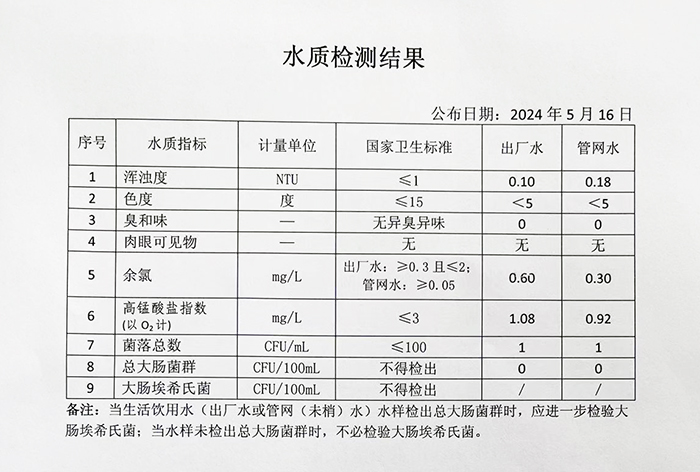 水质检测结果

公布日期：2024 年 5 月 16 日

| 序号 | 水质指标 | 计量单位 | 国家卫生标准 | 出厂水 | 管网水 |
|---|---|---|---|---|---|
| 1 | 浑浊度 | NTU | ≤1 | 0.10 | 0.18 |
| 2 | 色度 | 度 | ≤15 | <5 | <5 |
| 3 | 臭和味 | — | 无异臭异味 | 0 | 0 |
| 4 | 肉眼可见物 | — | 无 | 无 | 无 |
| 5 | 余氯 | mg/L | 出厂水：≥0.3 且≤2；管网水：≥0.05 | 0.60 | 0.30 |
| 6 | 高锰酸盐指数（以 $O_2$ 计） | mg/L | ≤3 | 1.08 | 0.92 |
| 7 | 菌落总数 | CFU/mL | ≤100 | 1 | 1 |
| 8 | 总大肠菌群 | CFU/100mL | 不得检出 | 0 | 0 |
| 9 | 大肠埃希氏菌 | CFU/100mL | 不得检出 | / | / |

备注：当生活饮用水（出厂水或管网（末梢）水）水样检出总大肠菌群时，应进一步检验大肠埃希氏菌；当水样未检出总大肠菌群时，不必检验大肠埃希氏菌。